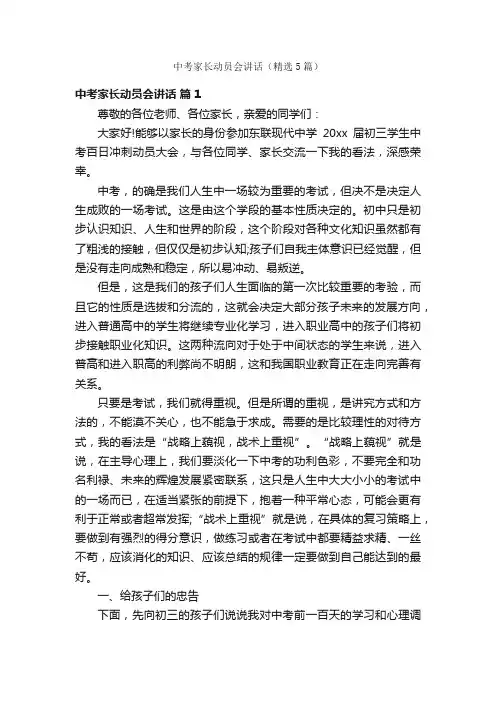 中考家长动员会讲话（精选5篇）

中考家长动员会讲话 篇1

尊敬的各位老师、各位家长，亲爱的同学们：

大家好!能够以家长的身份参加东联现代中学 20xx 届初三学生中考百日冲刺动员大会，与各位同学、家长交流一下我的看法，深感荣幸。

中考，的确是我们人生中一场较为重要的考试，但决不是决定人生成败的一场考试。这是由这个学段的基本性质决定的。初中只是初步认识知识、人生和世界的阶段，这个阶段对各种文化知识虽然都有了粗浅的接触，但仅仅是初步认知;孩子们自我主体意识已经觉醒，但是没有走向成熟和稳定，所以易冲动、易叛逆。

但是，这是我们的孩子们人生面临的第一次比较重要的考验，而且它的性质是选拔和分流的，这就会决定大部分孩子未来的发展方向，进入普通高中的学生将继续专业化学习，进入职业高中的孩子们将初步接触职业化知识。这两种流向对于处于中间状态的学生来说，进入普高和进入职高的利弊尚不明朗，这和我国职业教育正在走向完善有关系。

只要是考试，我们就得重视。但是所谓的重视，是讲究方式和方法的，不能漠不关心，也不能急于求成。需要的是比较理性的对待方式，我的看法是“战略上藐视，战术上重视”。“战略上藐视”就是说，在主导心理上，我们要淡化一下中考的功利色彩，不要完全和功名利禄、未来的辉煌发展紧密联系，这只是人生中大大小小的考试中的一场而已，在适当紧张的前提下，抱着一种平常心态，可能会更有利于正常或者超常发挥;“战术上重视”就是说，在具体的复习策略上，要做到有强烈的得分意识，做练习或者在考试中都要精益求精、一丝不苟，应该消化的知识、应该总结的规律一定要做到自己能达到的最好。

一、给孩子们的忠告

下面，先向初三的孩子们说说我对中考前一百天的学习和心理调